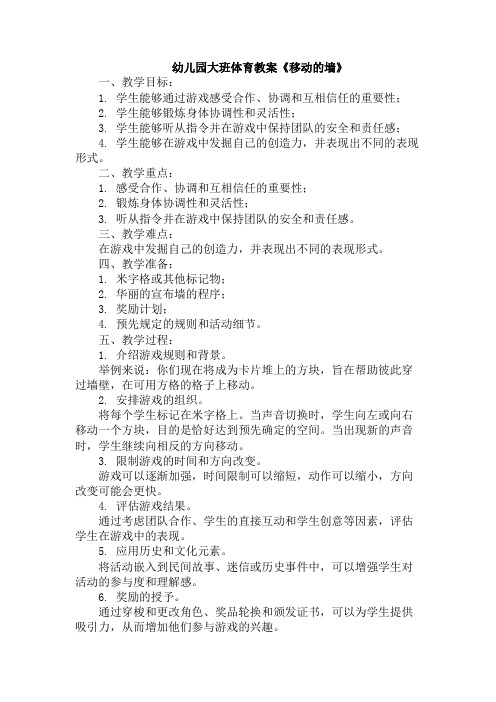 幼儿园大班体育教案《移动的墙》

一、教学目标：

1. 学生能够通过游戏感受合作、协调和互相信任的重要性；

2. 学生能够锻炼身体协调性和灵活性；

3. 学生能够听从指令并在游戏中保持团队的安全和责任感；

4. 学生能够在游戏中发掘自己的创造力，并表现出不同的表现形式。

二、教学重点：

1. 感受合作、协调和互相信任的重要性；

2. 锻炼身体协调性和灵活性；

3. 听从指令并在游戏中保持团队的安全和责任感。

三、教学难点：

在游戏中发掘自己的创造力，并表现出不同的表现形式。

四、教学准备：

1. 米字格或其他标记物；

2. 华丽的宣布墙的程序；

3. 奖励计划；

4. 预先规定的规则和活动细节。

五、教学过程：

1. 介绍游戏规则和背景。

举例来说：你们现在将成为卡片堆上的方块，旨在帮助彼此穿过墙壁，在可用方格的格子上移动。

2. 安排游戏的组织。

将每个学生标记在米字格上。当声音切换时，学生向左或向右移动一个方块，目的是恰好达到预先确定的空间。当出现新的声音时，学生继续向相反的方向移动。

3. 限制游戏的时间和方向改变。

游戏可以逐渐加强，时间限制可以缩短，动作可以缩小，方向改变可能会更快。

4. 评估游戏结果。

通过考虑团队合作、学生的直接互动和学生创意等因素，评估学生在游戏中的表现。

5. 应用历史和文化元素。

将活动嵌入到民间故事、迷信或历史事件中，可以增强学生对活动的参与度和理解感。

6. 奖励的授予。

通过穿梭和更改角色、奖品轮换和颁发证书，可以为学生提供吸引力，从而增加他们参与游戏的兴趣。